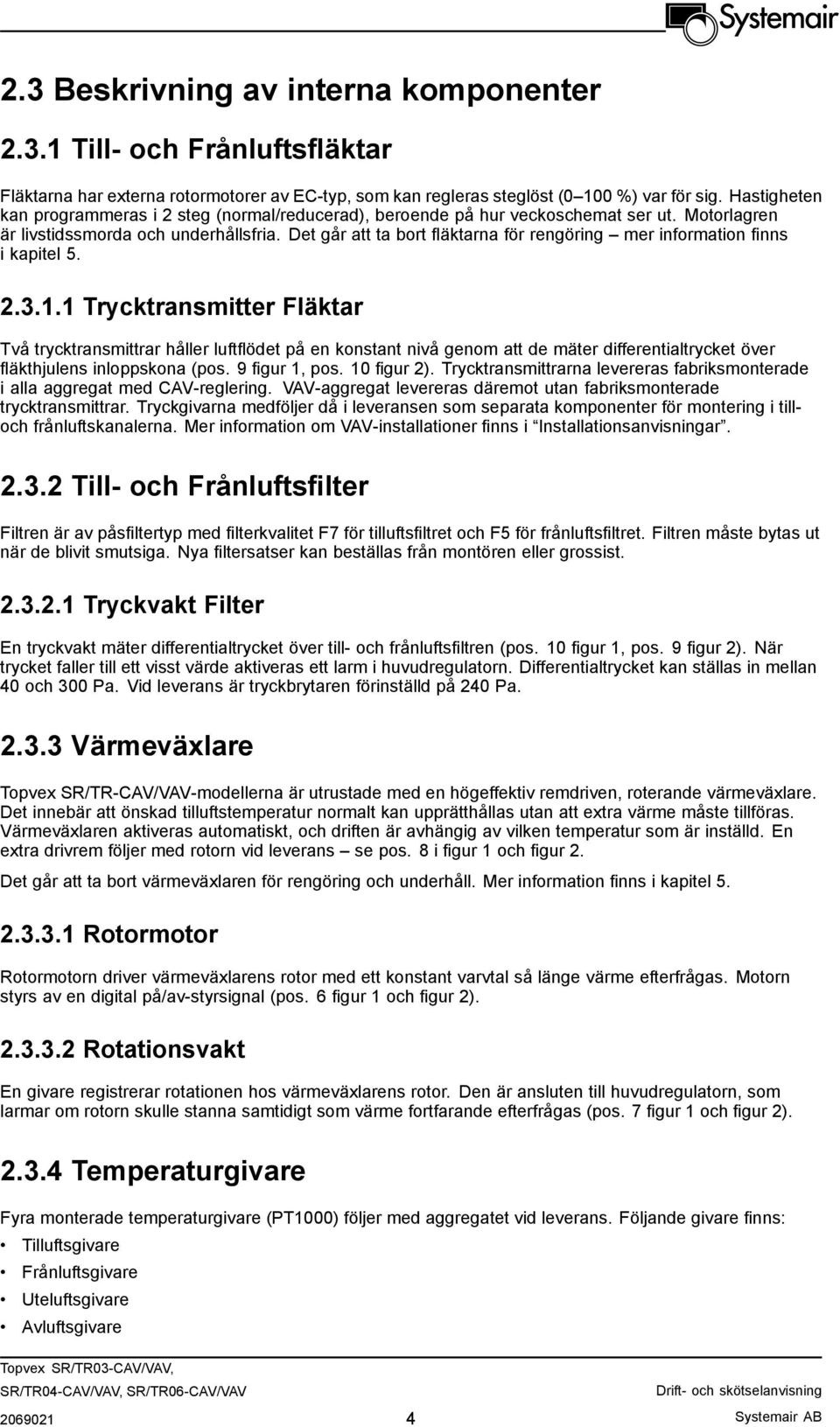 Systemair

2.3 Beskrivning av interna komponenter

2.3.1 Till- och Frånluftsfläktar

Fläktarna har externa rotormotorer av EC-typ, som kan regleras steglöst (0–100 %) var för sig. Hastigheten kan programmeras i 2 steg (normal/reducerad), beroende på hur veckoschemat ser ut. Motorlagren är livstidssmorda och underhållsfria. Det går att ta bort fläktarna för rengöring – mer information finns i kapitel 5.

2.3.1.1 Trycktransmitter Fläktar

Två trycktransmittrar håller luftflödet på en konstant nivå genom att de mäter differentialtrycket över fläkthjulens inloppskona (pos. 9 figur 1, pos. 10 figur 2). Trycktransmittrarna levereras fabriksmonterade i alla aggregat med CAV-reglering. VAV-aggregat levereras däremot utan fabriksmonterade trycktransmittrar. Tryckgivarna medföljer då i leveransen som separata komponenter för montering i till- och frånluftskanalerna. Mer information om VAV-installationer finns i "Installationsanvisningar".

2.3.2 Till- och Frånluftsfilter

Filtren är av påsfiltertyp med filterkvalitet F7 för tilluftsfiltret och F5 för frånluftsfiltret. Filtren måste bytas ut när de blivit smutsiga. Nya filtersatser kan beställas från montören eller grossist.

2.3.2.1 Tryckvakt Filter

En tryckvakt mäter differentialtrycket över till- och frånluftsfiltren (pos. 10 figur 1, pos. 9 figur 2). När trycket faller till ett visst värde aktiveras ett larm i huvudregulatorn. Differentialtrycket kan ställas in mellan 40 och 300 Pa. Vid leverans är tryckbrytaren förinställd på 240 Pa.

2.3.3 Värmeväxlare

Topvex SR/TR-CAV/VAV-modellerna är utrustade med en högeffektiv remdriven, roterande värmeväxlare. Det innebär att önskad tilluftstemperatur normalt kan upprätthållas utan att extra värme måste tillföras. Värmeväxlaren aktiveras automatiskt, och driften är avhängig av vilken temperatur som är inställd. En extra drivrem följer med rotorn vid leverans – se pos. 8 i figur 1 och figur 2.

Det går att ta bort värmeväxlaren för rengöring och underhåll. Mer information finns i kapitel 5.

2.3.3.1 Rotormotor

Rotormotorn driver värmeväxlarens rotor med ett konstant varvtal så länge värme efterfrågas. Motorn styrs av en digital på/av-styrsignal (pos. 6 figur 1 och figur 2).

2.3.3.2 Rotationsvakt

En givare registrerar rotationen hos värmeväxlarens rotor. Den är ansluten till huvudregulatorn, som larmar om rotorn skulle stanna samtidigt som värme fortfarande efterfrågas (pos. 7 figur 1 och figur 2).

2.3.4 Temperaturgivare

Fyra monterade temperaturgivare (PT1000) följer med aggregatet vid leverans. Följande givare finns:
• Tilluftsgivare
• Frånluftsgivare
• Uteluftsgivare
• Avluftsgivare

Topvex SR/TR03-CAV/VAV, SR/TR04-CAV/VAV, SR/TR06-CAV/VAV
Drift- och skötselanvisning
2069021
4
Systemair AB